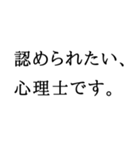 認められたい、
心理士です。